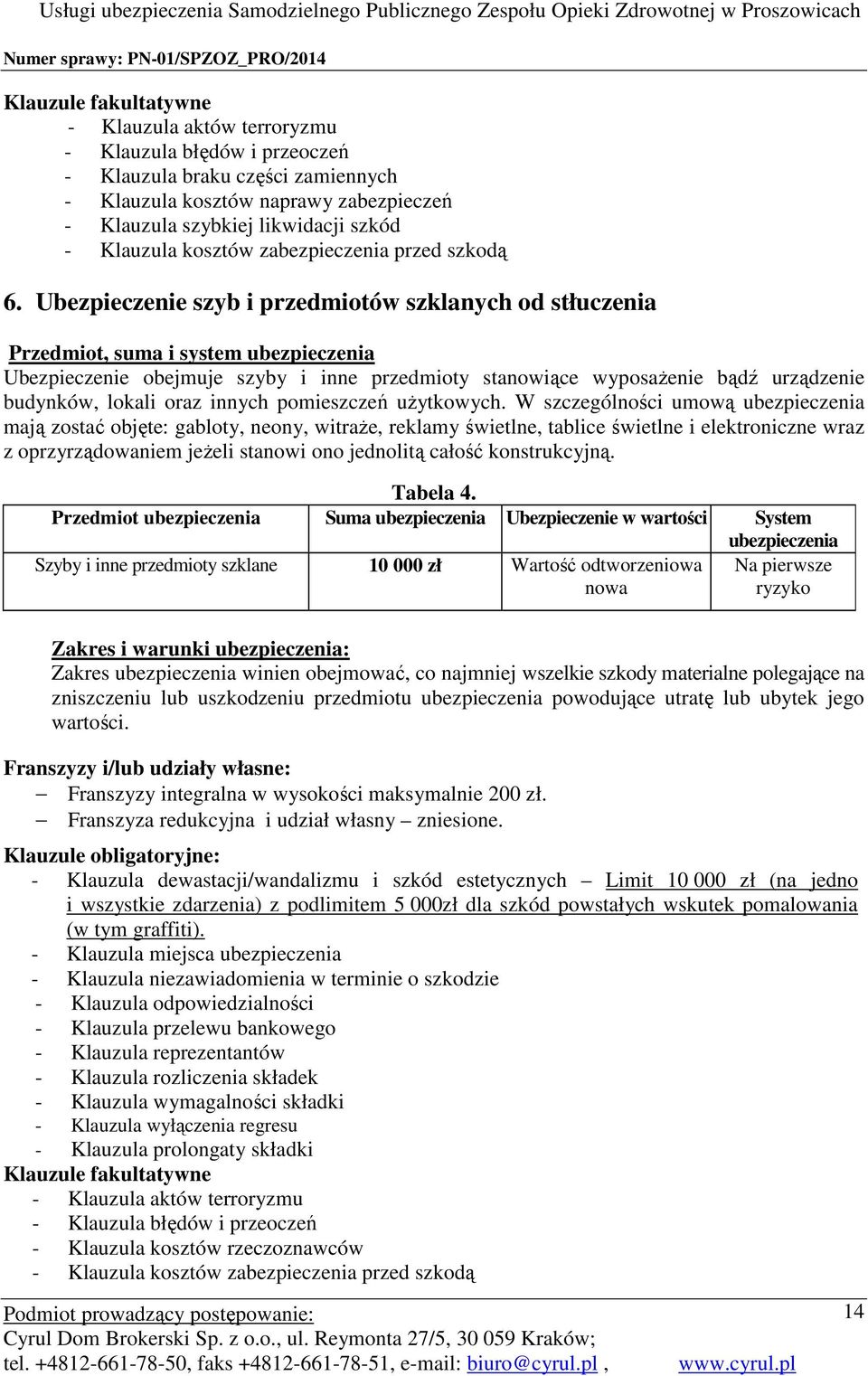 Usługi ubezpieczenia Samodzielnego Publicznego Zespołu Opieki Zdrowotnej w Proszowicach

Numer sprawy: PN-01/SPZOZ_PRO/2014

Klauzule fakultatywne
- Klauzula aktów terroryzmu
- Klauzula błędów i przeoczeń
- Klauzula braku części zamiennych
- Klauzula kosztów naprawy zabezpieczeń
- Klauzula szybkiej likwidacji szkód
- Klauzula kosztów zabezpieczenia przed szkodą

6. Ubezpieczenie szyb i przedmiotów szklanych od stłuczenia

Przedmiot, suma i system ubezpieczenia
Ubezpieczenie obejmuje szyby i inne przedmioty stanowiące wyposażenie bądź urządzenie budynków, lokali oraz innych pomieszczeń użytkowych. W szczególności umową ubezpieczenia mają zostać objęte: gabloty, neony, witraże, reklamy świetlne, tablice świetlne i elektroniczne wraz z oprzyrządowaniem jeżeli stanowi ono jednolitą całość konstrukcyjną.

Tabela 4.

| Przedmiot ubezpieczenia | Suma ubezpieczenia | Ubezpieczenie w wartości | System ubezpieczenia |
|---|---|---|---|
| Szyby i inne przedmioty szklane | 10 000 zł | Wartość odtworzeniowa nowa | Na pierwsze ryzyko |

Zakres i warunki ubezpieczenia:
Zakres ubezpieczenia winien obejmować, co najmniej wszelkie szkody materialne polegające na zniszczeniu lub uszkodzeniu przedmiotu ubezpieczenia powodujące utratę lub ubytek jego wartości.

Franszyzy i/lub udziały własne:
– Franszyzy integralna w wysokości maksymalnie 200 zł.
– Franszyza redukcyjna i udział własny – zniesione.

Klauzule obligatoryjne:
- Klauzula dewastacji/wandalizmu i szkód estetycznych – Limit 10 000 zł (na jedno i wszystkie zdarzenia) z podlimitem 5 000zł dla szkód powstałych wskutek pomalowania (w tym graffiti).
- Klauzula miejsca ubezpieczenia
- Klauzula niezawiadomienia w terminie o szkodzie
- Klauzula odpowiedzialności
- Klauzula przelewu bankowego
- Klauzula reprezentantów
- Klauzula rozliczenia składek
- Klauzula wymagalności składki
- Klauzula wyłączenia regresu
- Klauzula prolongaty składki
Klauzule fakultatywne
- Klauzula aktów terroryzmu
- Klauzula błędów i przeoczeń
- Klauzula kosztów rzeczoznawców
- Klauzula kosztów zabezpieczenia przed szkodą

Podmiot prowadzący postępowanie:
Cyrul Dom Brokerski Sp. z o.o., ul. Reymonta 27/5, 30 059 Kraków;
tel. +4812-661-78-50, faks +4812-661-78-51, e-mail: biuro@cyrul.pl , www.cyrul.pl

14